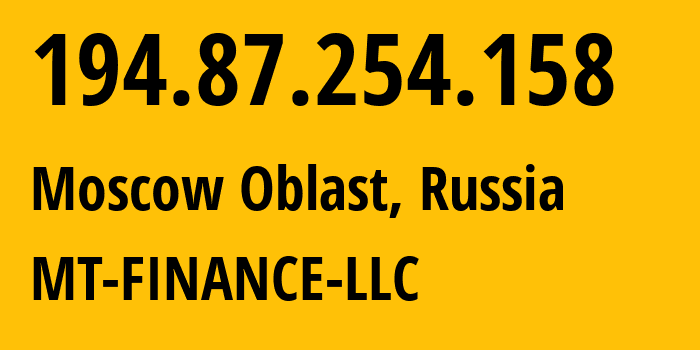 194.87.254.158

Moscow Oblast, Russia

MT-FINANCE-LLC